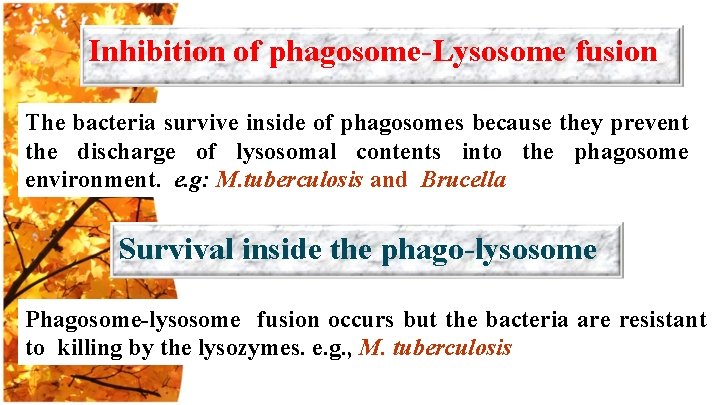 Inhibition of phagosome-Lysosome fusion

The bacteria survive inside of phagosomes because they prevent the discharge of lysosomal contents into the phagosome environment. e.g: M.tuberculosis and Brucella

Survival inside the phago-lysosome

Phagosome-lysosome fusion occurs but the bacteria are resistant to killing by the lysozymes. e.g., M. tuberculosis